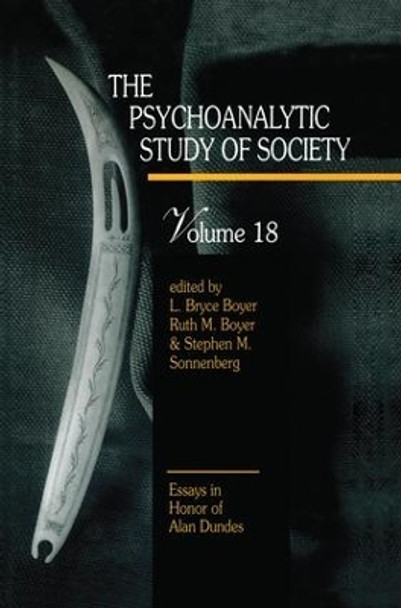 THE PSYCHOANALYTIC STUDY OF SOCIETY

Volume 18

edited by
L. Bryce Boyer
Ruth M. Boyer
& Stephen M. Sonnenberg

Essays in Honor of Alan Dundes